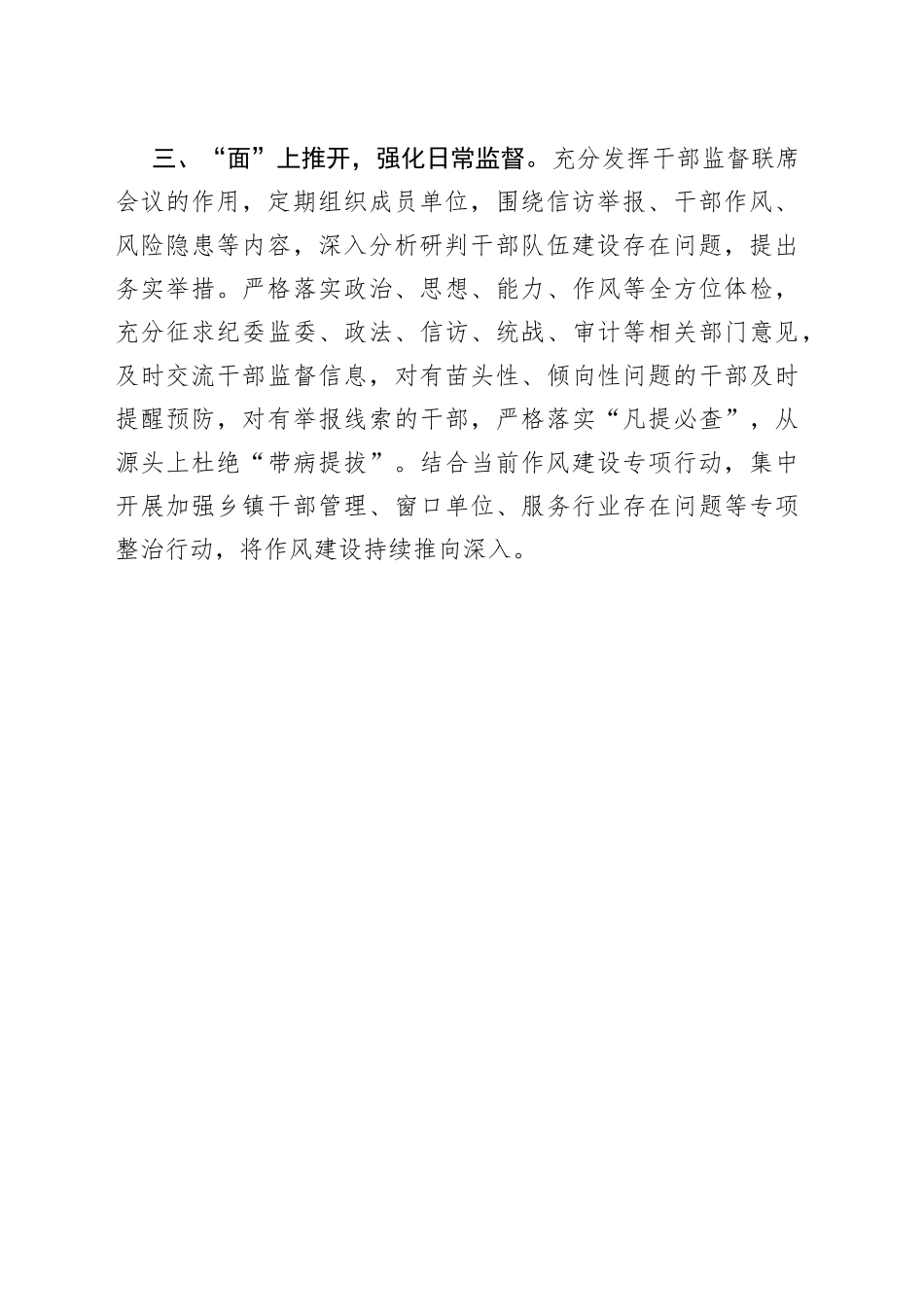 三、“面”上推开，强化日常监督。充分发挥干部监督联席会议的作用，定期组织成员单位，围绕信访举报、干部作风、风险隐患等内容，深入分析研判干部队伍建设存在问题，提出务实举措。严格落实政治、思想、能力、作风等全方位体检，充分征求纪委监委、政法、信访、统战、审计等相关部门意见，及时交流干部监督信息，对有苗头性、倾向性问题的干部及时提醒预防，对有举报线索的干部，严格落实“凡提必查”，从源头上杜绝“带病提拔”。结合当前作风建设专项行动，集中开展加强乡镇干部管理、窗口单位、服务行业存在问题等专项整治行动，将作风建设持续推向深入。